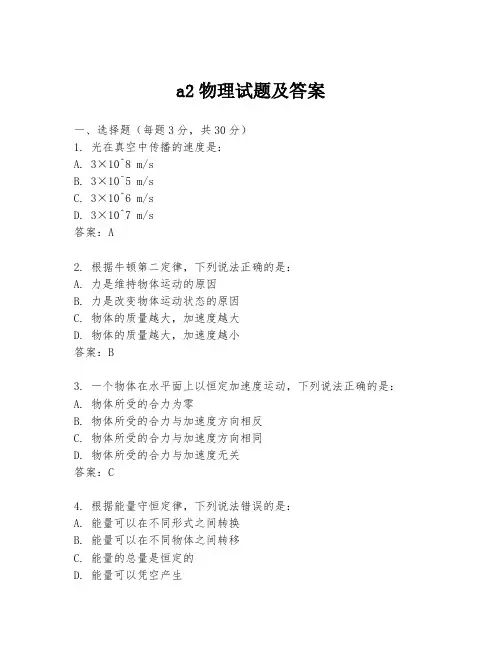 a2 物理试题及答案

一、选择题（每题 3 分，共 30 分）
1. 光在真空中传播的速度是：
A. 3×10^8 m/s
B. 3×10^5 m/s
C. 3×10^6 m/s
D. 3×10^7 m/s
答案：A

2. 根据牛顿第二定律，下列说法正确的是：
A. 力是维持物体运动的原因
B. 力是改变物体运动状态的原因
C. 物体的质量越大，加速度越大
D. 物体的质量越大，加速度越小
答案：B

3. 一个物体在水平面上以恒定加速度运动，下列说法正确的是：
A. 物体所受的合力为零
B. 物体所受的合力与加速度方向相反
C. 物体所受的合力与加速度方向相同
D. 物体所受的合力与加速度无关
答案：C

4. 根据能量守恒定律，下列说法错误的是：
A. 能量可以在不同形式之间转换
B. 能量可以在不同物体之间转移
C. 能量的总量是恒定的
D. 能量可以凭空产生